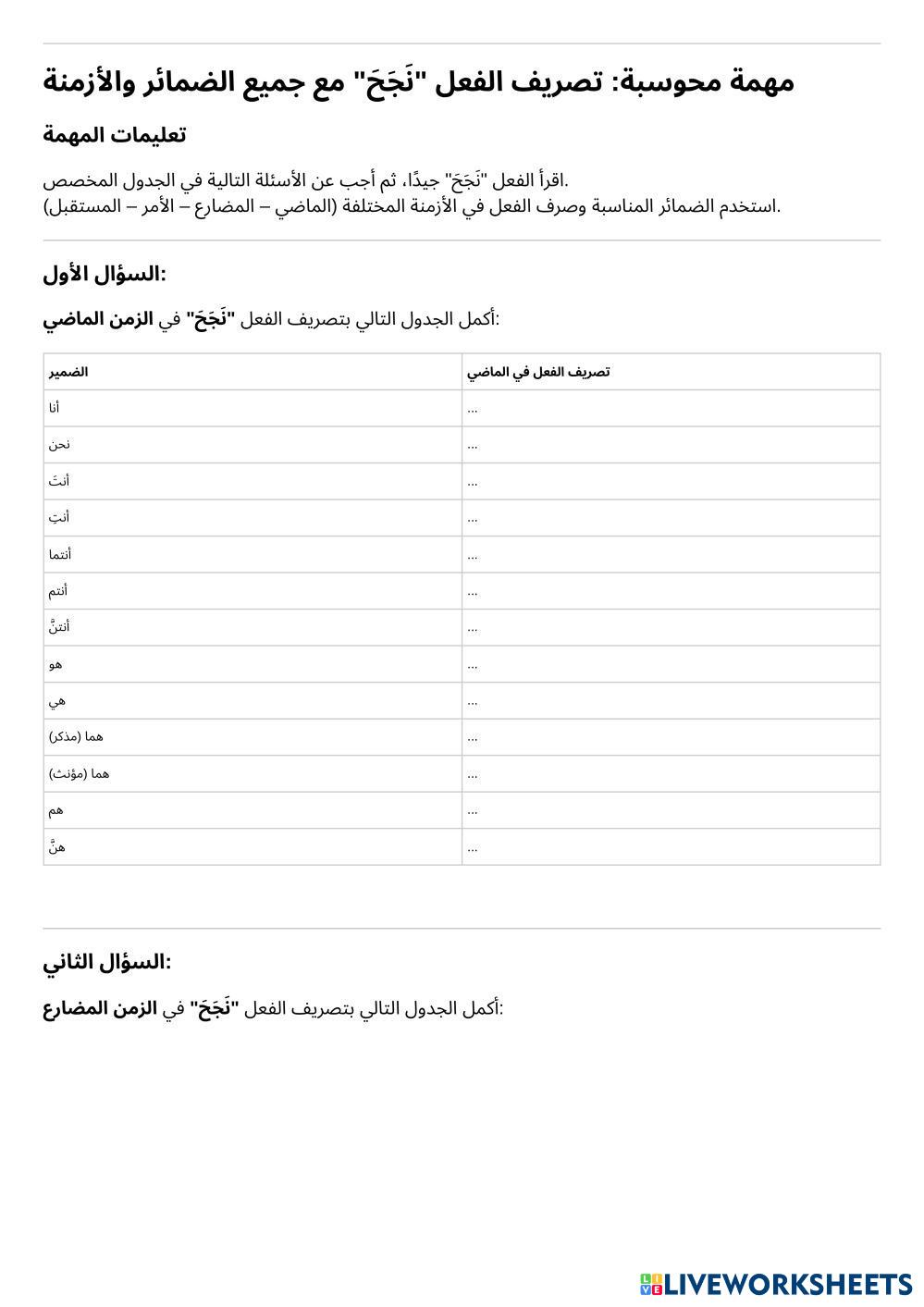 مهمة محوسبة: تصريف الفعل "نَجَحَ" مع جميع الضمائر والأزمنة

تعليمات المهمة

اقرأ الفعل "نَجَحَ" جيدًا، ثم أجب عن الأسئلة التالية في الجدول المخصص.
استخدم الضمائر المناسبة وصرف الفعل في الأزمنة المختلفة (الماضي – المضارع – الأمر – المستقبل).

السؤال الأول:

أكمل الجدول التالي بتصريف الفعل "نَجَحَ" في الزمن الماضي:

| الضمير | تصريف الفعل في الماضي |
|---|---|
| أنا | ... |
| نحن | ... |
| أنتَ | ... |
| أنتِ | ... |
| أنتما | ... |
| أنتم | ... |
| أنتنَّ | ... |
| هو | ... |
| هي | ... |
| هما (مذكر) | ... |
| هما (مؤنث) | ... |
| هم | ... |
| هنَّ | ... |

السؤال الثاني:

أكمل الجدول التالي بتصريف الفعل "نَجَحَ" في الزمن المضارع:

LIVEWORKSHEETS